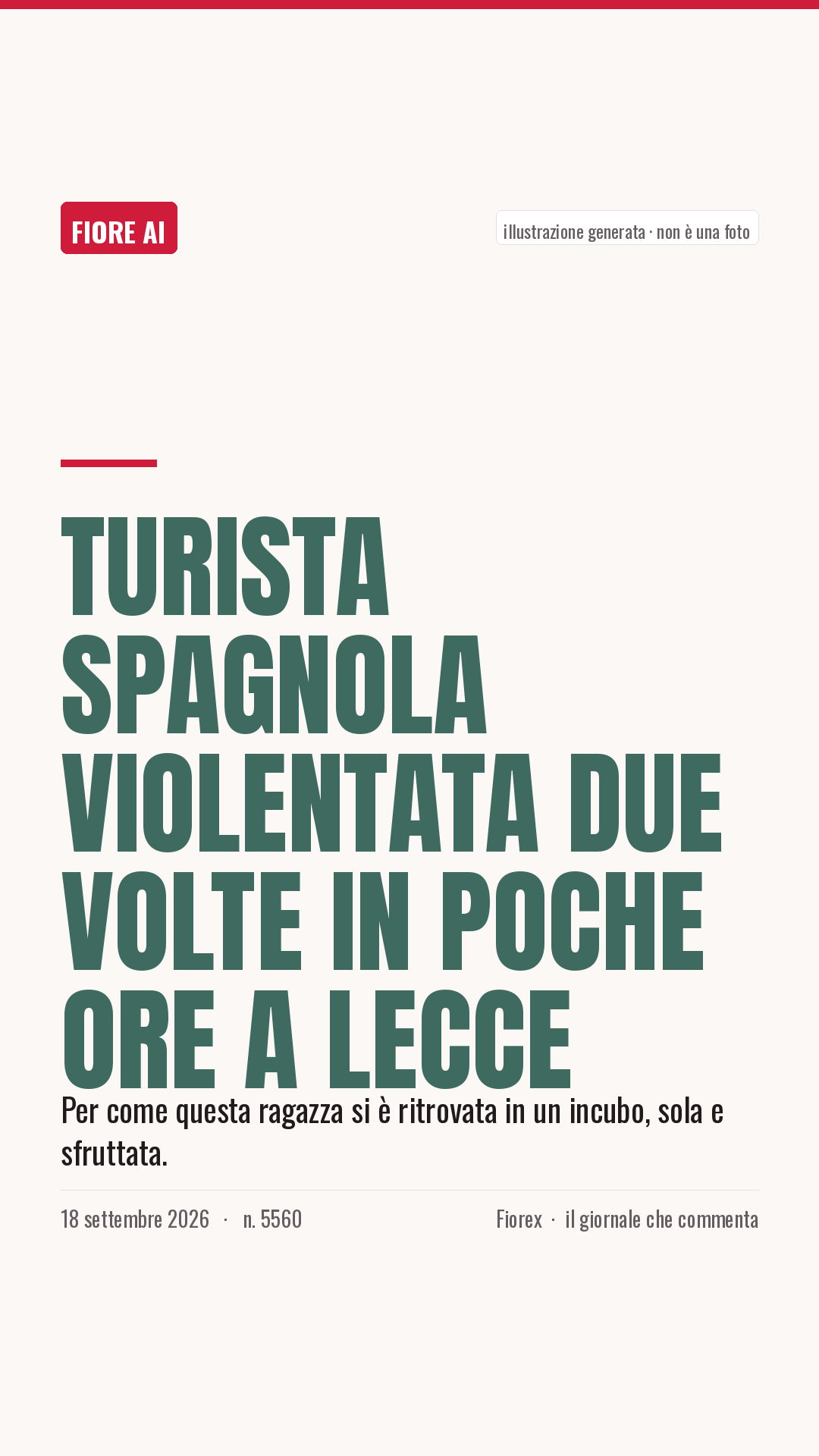 FIORE AI

illustrazione generata · non è una foto

TURISTA SPAGNOLA VIOLENTATA DUE VOLTE IN POCHE ORE A LECCE

Per come questa ragazza si è ritrovata in un incubo, sola e sfruttata.

18 settembre 2026 · n. 5560

Fiorex · il giornale che commenta